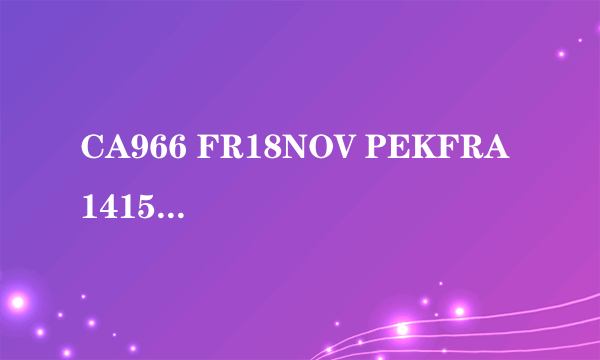 CA966 FR18NOV PEKFRA 1415...